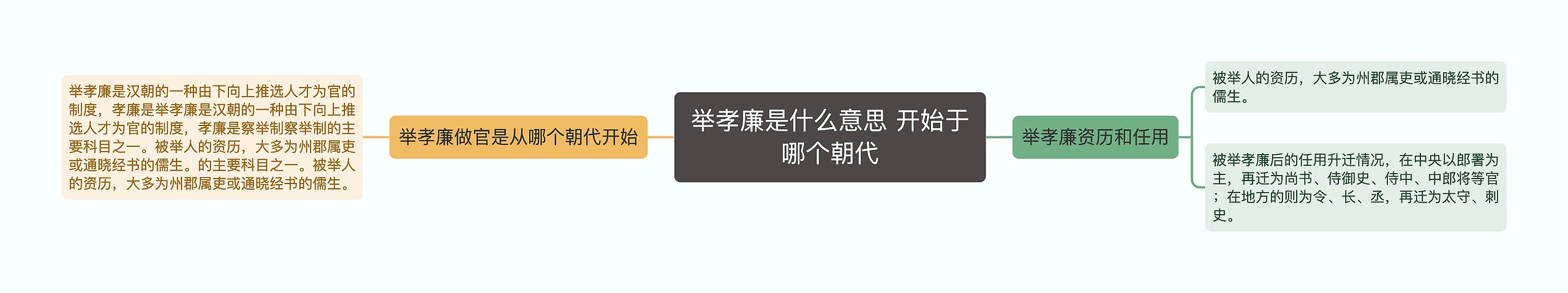 举孝廉是什么意思 开始于哪个朝代

举孝廉做官是从哪个朝代开始

举孝廉是汉朝的一种由下向上推选人才为官的制度，孝廉是举孝廉是汉朝的一种由下向上推选人才为官的制度，孝廉是察举制察举制的主要科目之一。被举人的资历，大多为州郡属吏或通晓经书的儒生。的主要科目之一。被举人的资历，大多为州郡属吏或通晓经书的儒生。

举孝廉资历和任用

被举人的资历，大多为州郡属吏或通晓经书的儒生。

被举孝廉后的任用升迁情况，在中央以郎署为主，再迁为尚书、侍御史、侍中、中郎将等官；在地方的则为令、长、丞，再迁为太守、刺史。